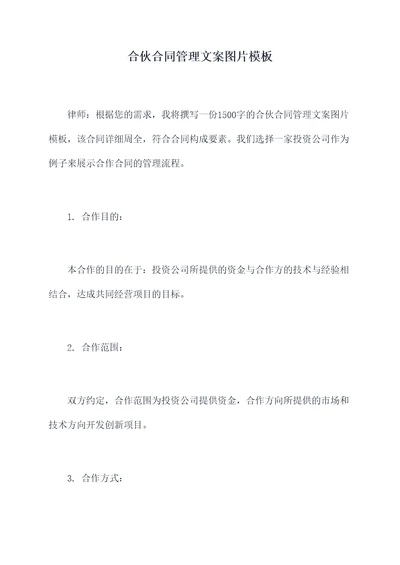 合伙合同管理文案图片模板

律师：根据您的需求，我将撰写一份1500字的合伙合同管理文案图片模板，该合同详细周全，符合合同构成要素。我们选择一家投资公司作为例子来展示合作合同的管理流程。

1. 合作目的：

本合作的目的在于：投资公司所提供的资金与合作方的技术与经验相结合，达成共同经营项目的目标。

2. 合作范围：

双方约定，合作范围为投资公司提供资金，合作方向所提供的市场和技术方向开发创新项目。

3. 合作方式：